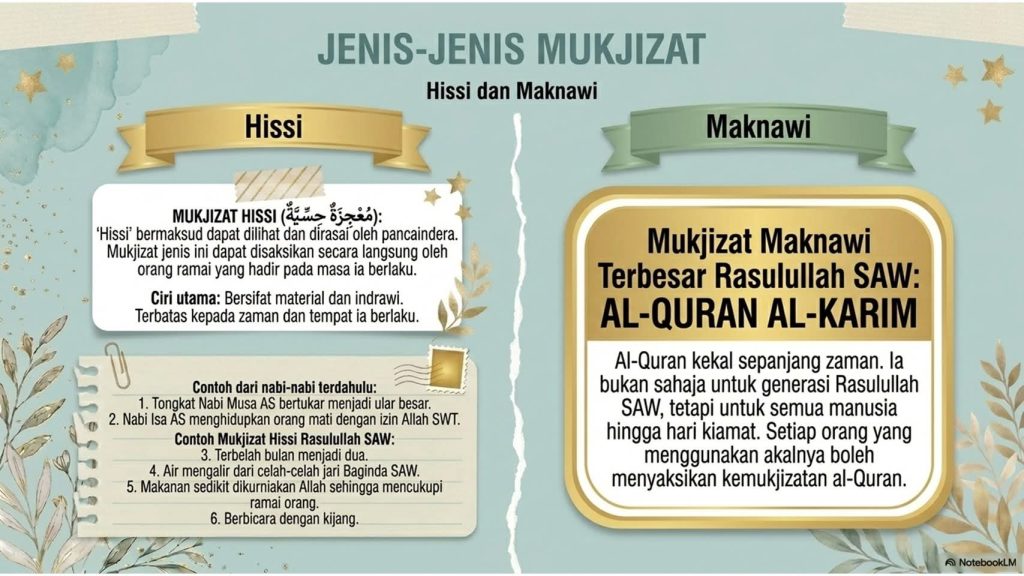 JENIS-JENIS MUKJIZAT

Hissi dan Maknawi

Hissi

MUKJIZAT HISSI (مُعْجِزَةٌ حِسِّيَّةٌ):
'Hissi' bermaksud dapat dilihat dan dirasai oleh pancaindera. Mukjizat jenis ini dapat disaksikan secara langsung oleh orang ramai yang hadir pada masa ia berlaku.

Ciri utama: Bersifat material dan indrawi. Terbatas kepada zaman dan tempat ia berlaku.

Contoh dari nabi-nabi terdahulu:
1. Tongkat Nabi Musa AS bertukar menjadi ular besar.
2. Nabi Isa AS menghidupkan orang mati dengan izin Allah SWT.
Contoh Mukjizat Hissi Rasulullah SAW:
3. Terbelah bulan menjadi dua.
4. Air mengalir dari celah-celah jari Baginda SAW.
5. Makanan sedikit dikurniakan Allah sehingga mencukupi ramai orang.
6. Berbicara dengan kijang.

Maknawi

Mukjizat Maknawi Terbesar Rasulullah SAW:
AL-QURAN AL-KARIM

Al-Quran kekal sepanjang zaman. Ia bukan sahaja untuk generasi Rasulullah SAW, tetapi untuk semua manusia hingga hari kiamat. Setiap orang yang menggunakan akalnya boleh menyaksikan kemukjizatan al-Quran.

NotebookLM